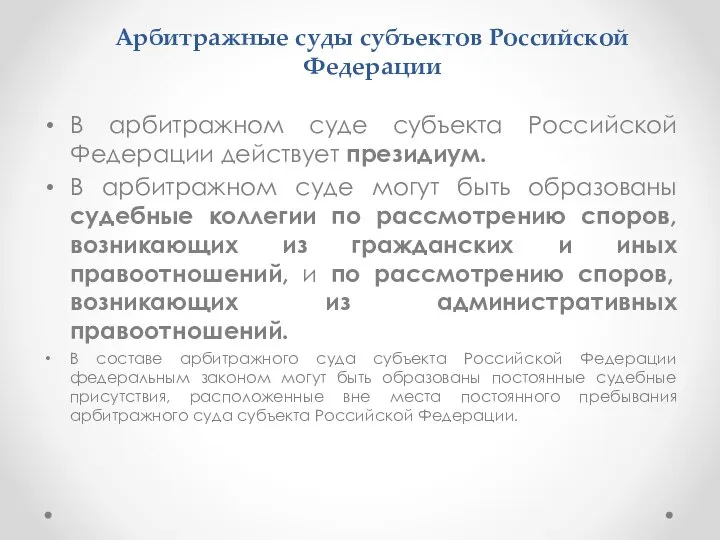 Арбитражные суды субъектов Российской Федерации

• В арбитражном суде субъекта Российской Федерации действует президиум.

• В арбитражном суде могут быть образованы судебные коллегии по рассмотрению споров, возникающих из гражданских и иных правоотношений, и по рассмотрению споров, возникающих из административных правоотношений.

• В составе арбитражного суда субъекта Российской Федерации федеральным законом могут быть образованы постоянные судебные присутствия, расположенные вне места постоянного пребывания арбитражного суда субъекта Российской Федерации.